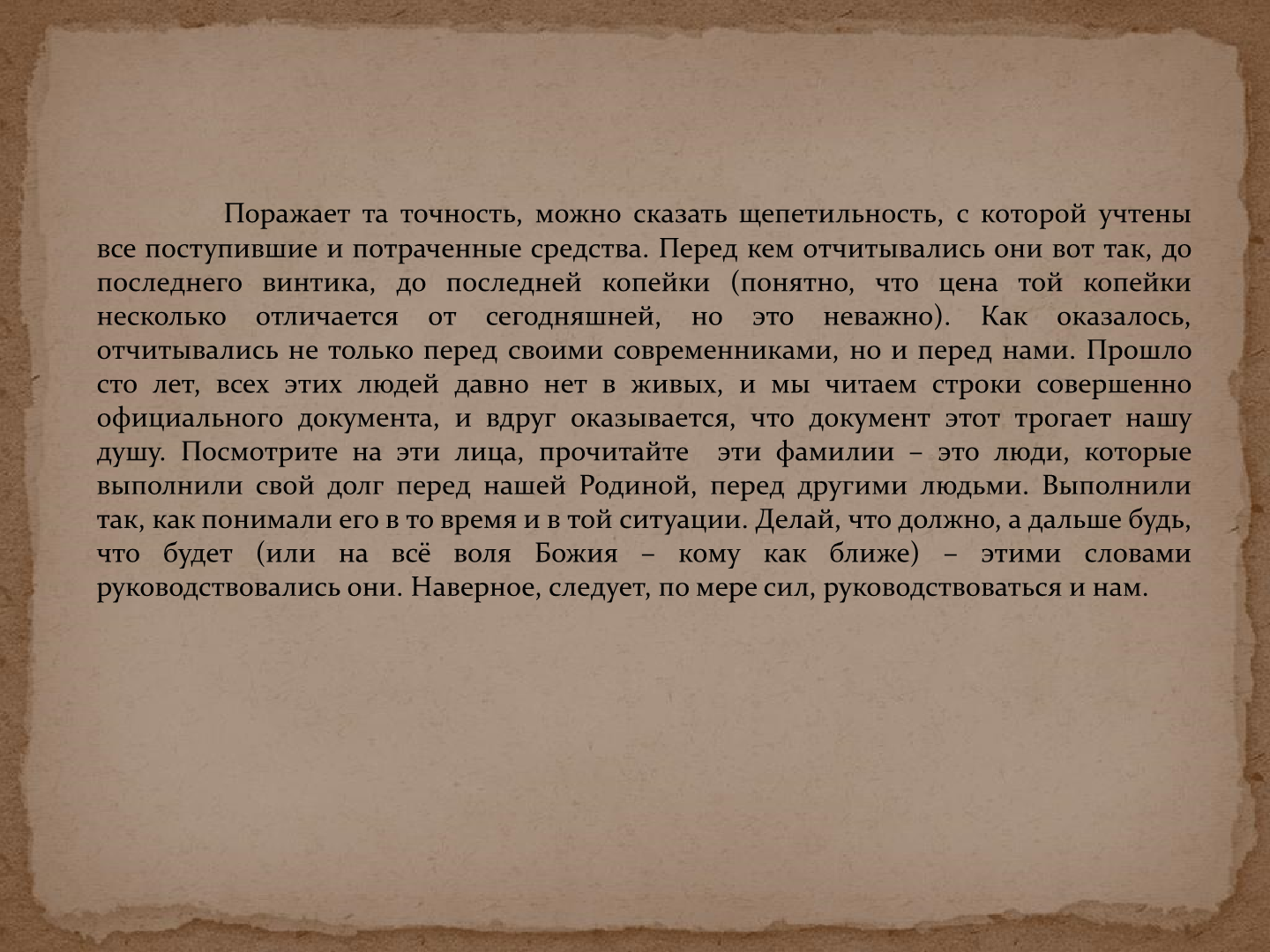 Поражает та точность, можно сказать щепетильность, с которой учтены все поступившие и потраченные средства. Перед кем отчитывались они вот так, до последнего винтика, до последней копейки (понятно, что цена той копейки несколько отличается от сегодняшней, но это неважно). Как оказалось, отчитывались не только перед своими современниками, но и перед нами. Прошло сто лет, всех этих людей давно нет в живых, и мы читаем строки совершенно официального документа, и вдруг оказывается, что документ этот трогает нашу душу. Посмотрите на эти лица, прочитайте эти фамилии – это люди, которые выполнили свой долг перед нашей Родиной, перед другими людьми. Выполнили так, как понимали его в то время и в той ситуации. Делай, что должно, а дальше будь, что будет (или на всё воля Божия – кому как ближе) – этими словами руководствовались они. Наверное, следует, по мере сил, руководствоваться и нам.